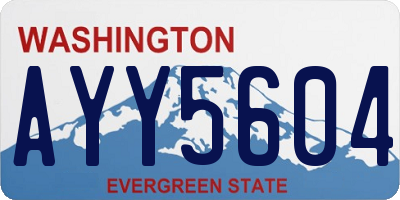 WASHINGTON
AYY5604
EVERGREEN STATE